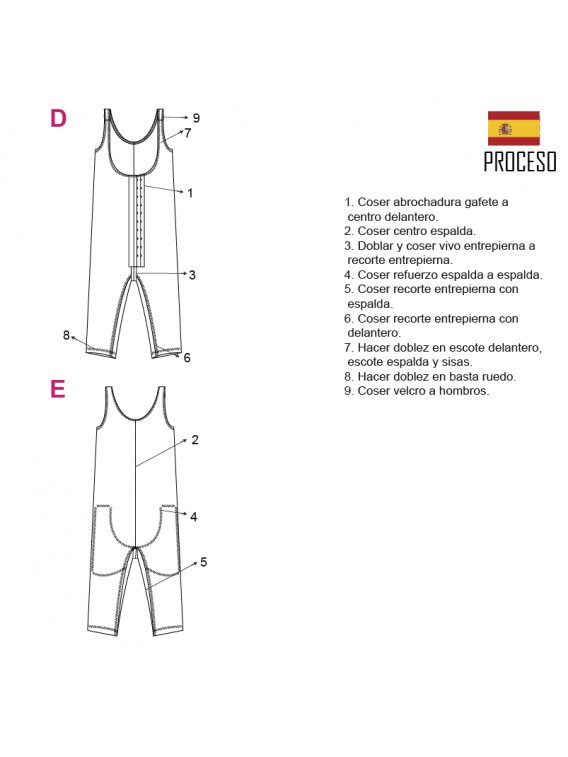 D

9
7
1
3
8
6

E

2
4
5

PROCESO

1. Coser abrochadura gafete a centro delantero.
2. Coser centro espalda.
3. Doblar y coser vivo entrepierna a recorte entrepierna.
4. Coser refuerzo espalda a espalda.
5. Coser recorte entrepierna con espalda.
6. Coser recorte entrepierna con delantero.
7. Hacer doblez en escote delantero, escote espalda y sisas.
8. Hacer doblez en basta ruedo.
9. Coser velcro a hombros.